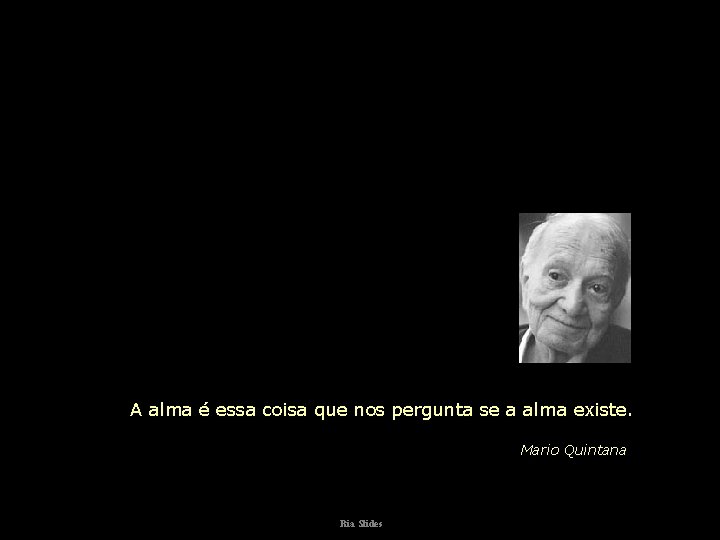 A alma é essa coisa que nos pergunta se a alma existe.

Mario Quintana

Ria Slides